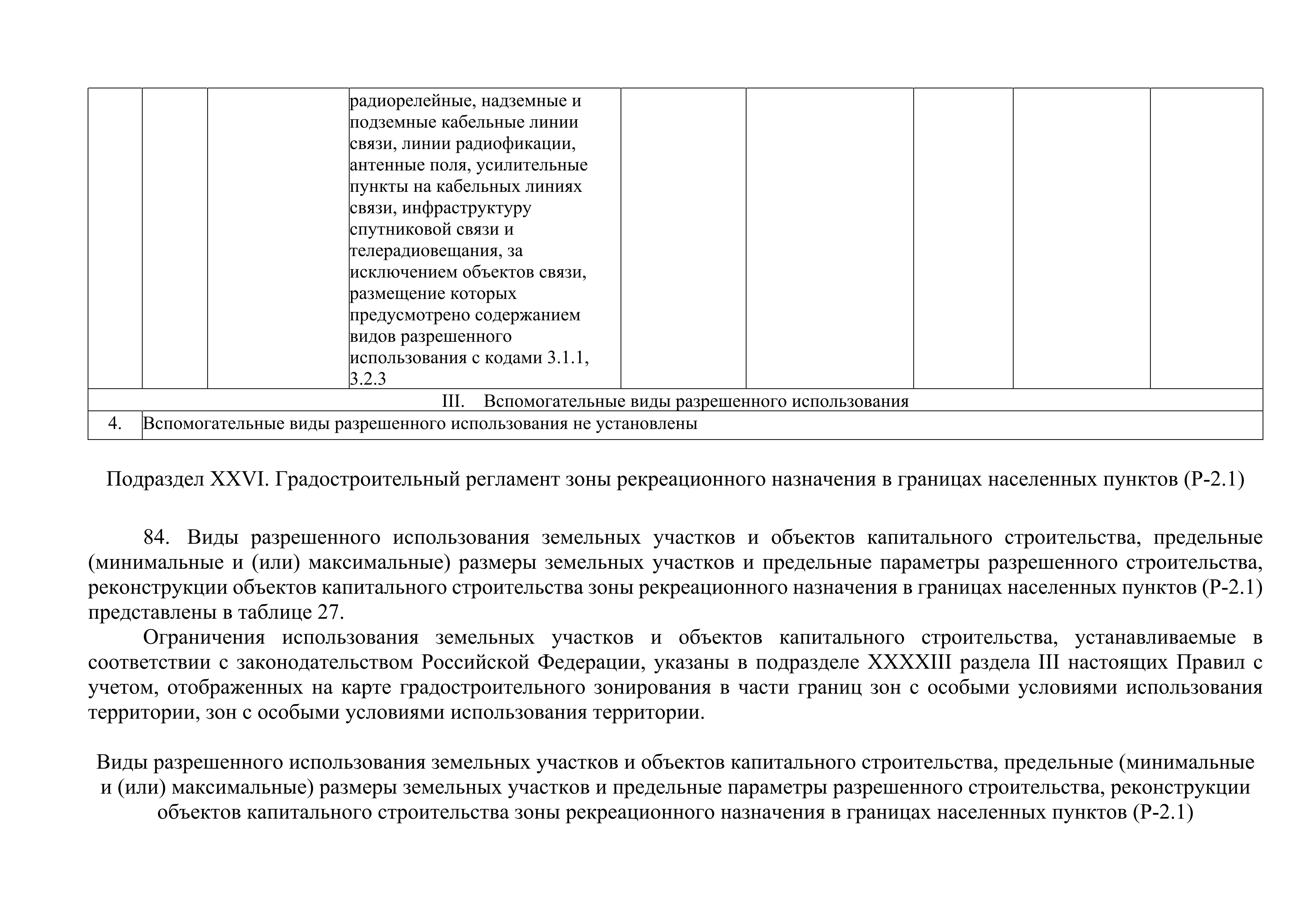 |  |  |  | радиорелейные, надземные и подземные кабельные линии связи, линии радиофикации, антенные поля, усилительные пункты на кабельных линиях связи, инфраструктуру спутниковой связи и телерадиовещания, за исключением объектов связи, размещение которых предусмотрено содержанием видов разрешенного использования с кодами 3.1.1, 3.2.3 |  |  |  |  |  |
|---|---|---|---|---|---|---|---|---|
| III. Вспомогательные виды разрешенного использования |  |  |  |  |  |  |  |  |
| 4. | Вспомогательные виды разрешенного использования не установлены |  |  |  |  |  |  |  |

Подраздел XXVI. Градостроительный регламент зоны рекреационного назначения в границах населенных пунктов (Р-2.1)

84. Виды разрешенного использования земельных участков и объектов капитального строительства, предельные (минимальные и (или) максимальные) размеры земельных участков и предельные параметры разрешенного строительства, реконструкции объектов капитального строительства зоны рекреационного назначения в границах населенных пунктов (Р-2.1) представлены в таблице 27.

Ограничения использования земельных участков и объектов капитального строительства, устанавливаемые в соответствии с законодательством Российской Федерации, указаны в подразделе XXXXIII раздела III настоящих Правил с учетом, отображенных на карте градостроительного зонирования в части границ зон с особыми условиями использования территории, зон с особыми условиями использования территории.

Виды разрешенного использования земельных участков и объектов капитального строительства, предельные (минимальные и (или) максимальные) размеры земельных участков и предельные параметры разрешенного строительства, реконструкции объектов капитального строительства зоны рекреационного назначения в границах населенных пунктов (Р-2.1)